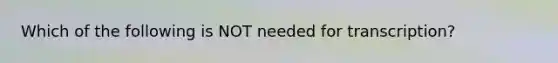 Which of the following is NOT needed for transcription?